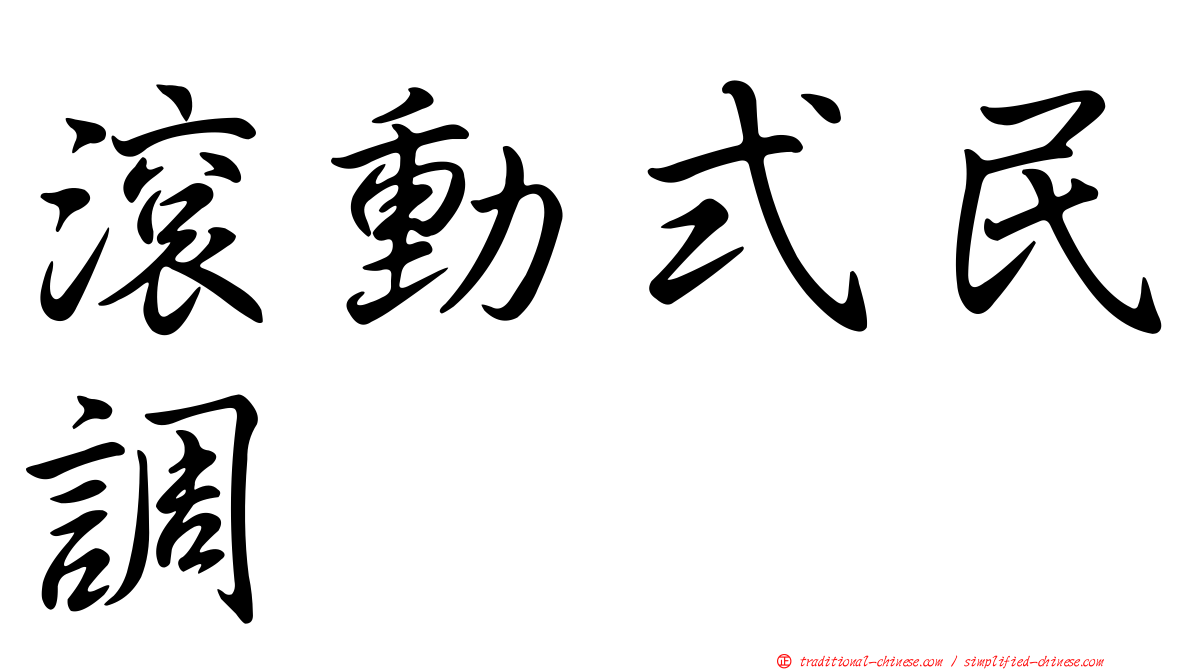 滾動式民調

㊣ traditional-chinese.com / simplified-chinese.com